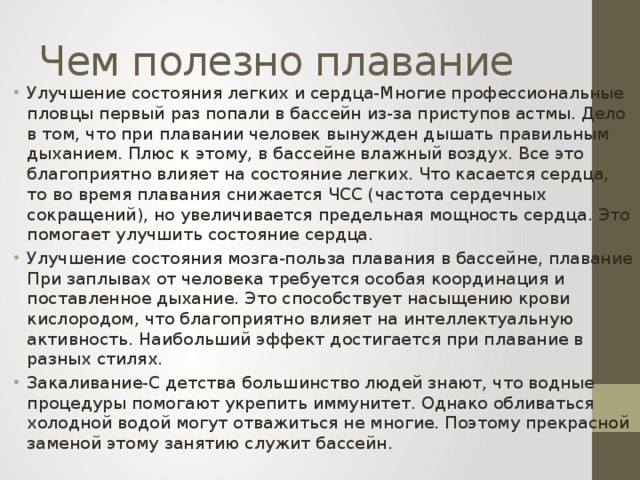 Чем полезно плавание

• Улучшение состояния легких и сердца-Многие профессиональные пловцы первый раз попали в бассейн из-за приступов астмы. Дело в том, что при плавании человек вынужден дышать правильным дыханием. Плюс к этому, в бассейне влажный воздух. Все это благоприятно влияет на состояние легких. Что касается сердца, то во время плавания снижается ЧСС (частота сердечных сокращений), но увеличивается предельная мощность сердца. Это помогает улучшить состояние сердца.

• Улучшение состояния мозга-польза плавания в бассейне, плавание При заплывах от человека требуется особая координация и поставленное дыхание. Это способствует насыщению крови кислородом, что благоприятно влияет на интеллектуальную активность. Наибольший эффект достигается при плавание в разных стилях.

• Закаливание-С детства большинство людей знают, что водные процедуры помогают укрепить иммунитет. Однако обливаться холодной водой могут отважиться не многие. Поэтому прекрасной заменой этому занятию служит бассейн.